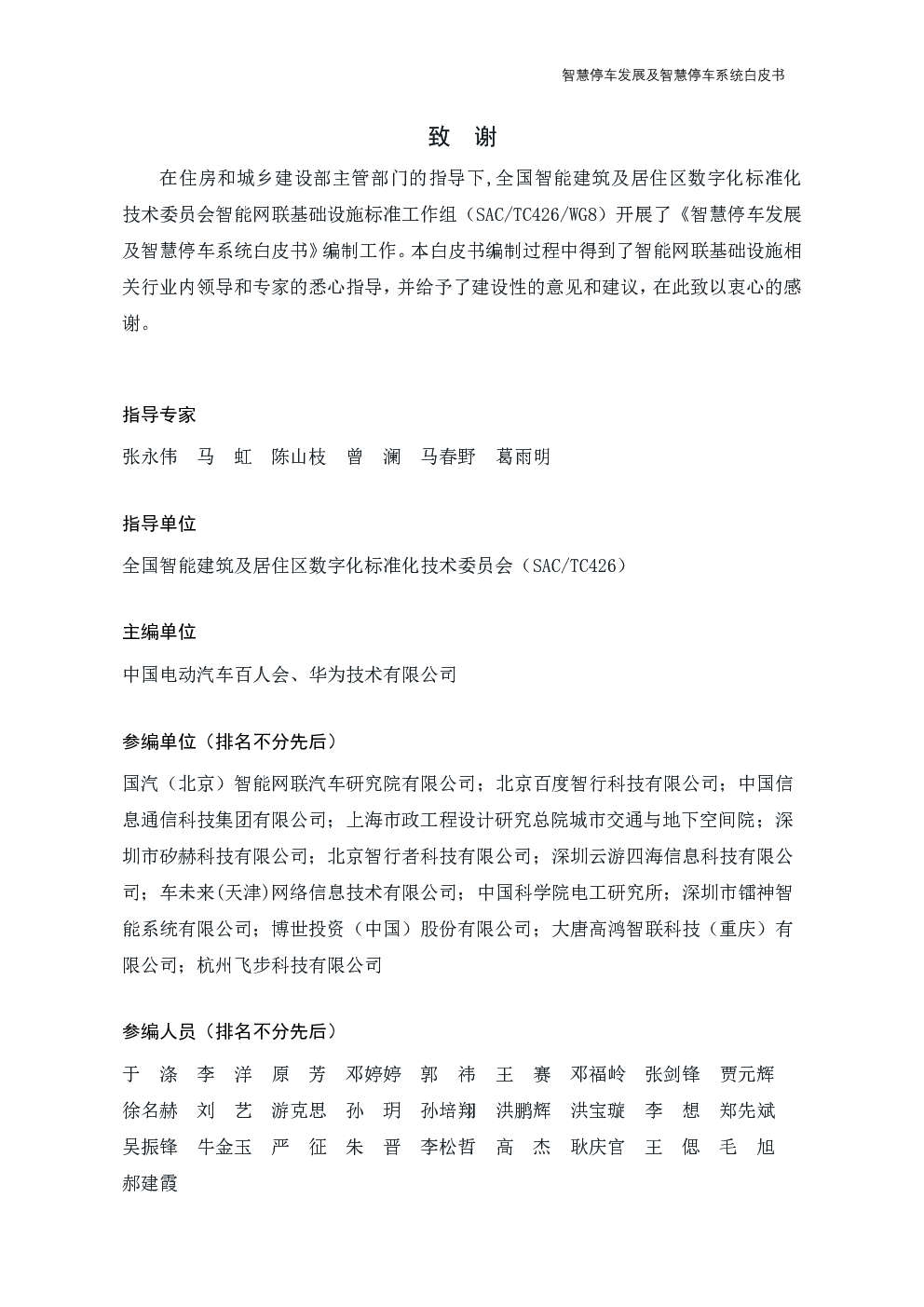 智慧停车发展及智慧停车系统白皮书

致　谢

在住房和城乡建设部主管部门的指导下,全国智能建筑及居住区数字化标准化技术委员会智能网联基础设施标准工作组（SAC/TC426/WG8）开展了《智慧停车发展及智慧停车系统白皮书》编制工作。本白皮书编制过程中得到了智能网联基础设施相关行业内领导和专家的悉心指导，并给予了建设性的意见和建议，在此致以衷心的感谢。

指导专家

张永伟　马　虹　陈山枝　曾　澜　马春野　葛雨明

指导单位

全国智能建筑及居住区数字化标准化技术委员会（SAC/TC426）

主编单位

中国电动汽车百人会、华为技术有限公司

参编单位（排名不分先后）

国汽（北京）智能网联汽车研究院有限公司；北京百度智行科技有限公司；中国信息通信科技集团有限公司；上海市政工程设计研究总院城市交通与地下空间院；深圳市矽赫科技有限公司；北京智行者科技有限公司；深圳云游四海信息科技有限公司；车未来(天津)网络信息技术有限公司；中国科学院电工研究所；深圳市镭神智能系统有限公司；博世投资（中国）股份有限公司；大唐高鸿智联科技（重庆）有限公司；杭州飞步科技有限公司

参编人员（排名不分先后）

于　涤　李　洋　原　芳　邓婷婷　郭　祎　王　赛　邓福岭　张剑锋　贾元辉
徐名赫　刘　艺　游克思　孙　玥　孙培翔　洪鹏辉　洪宝璇　李　想　郑先斌
吴振锋　牛金玉　严　征　朱　晋　李松哲　高　杰　耿庆官　王　偲　毛　旭
郝建霞